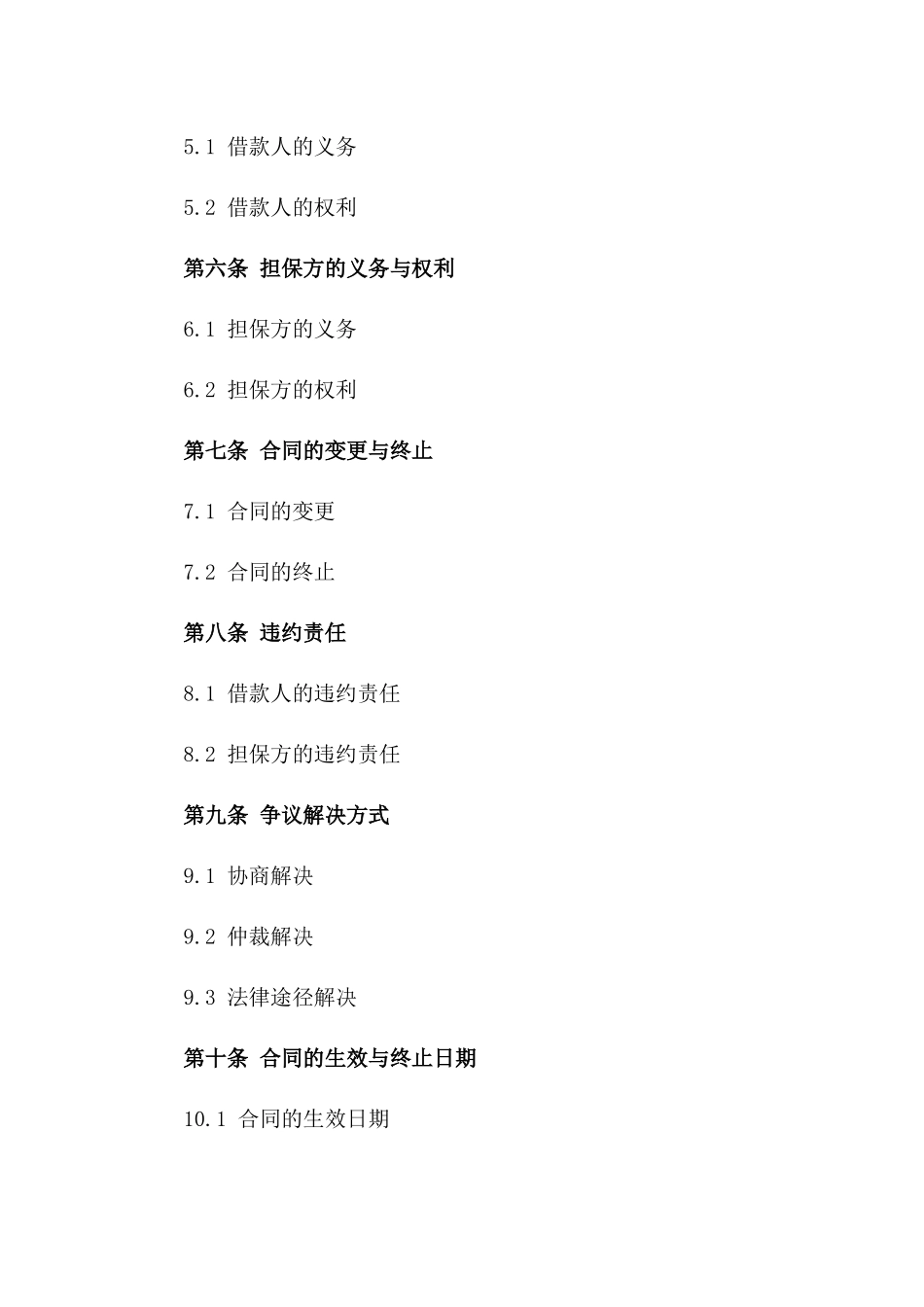 5.1 借款人的义务

5.2 借款人的权利

第六条 担保方的义务与权利

6.1 担保方的义务

6.2 担保方的权利

第七条 合同的变更与终止

7.1 合同的变更

7.2 合同的终止

第八条 违约责任

8.1 借款人的违约责任

8.2 担保方的违约责任

第九条 争议解决方式

9.1 协商解决

9.2 仲裁解决

9.3 法律途径解决

第十条 合同的生效与终止日期

10.1 合同的生效日期